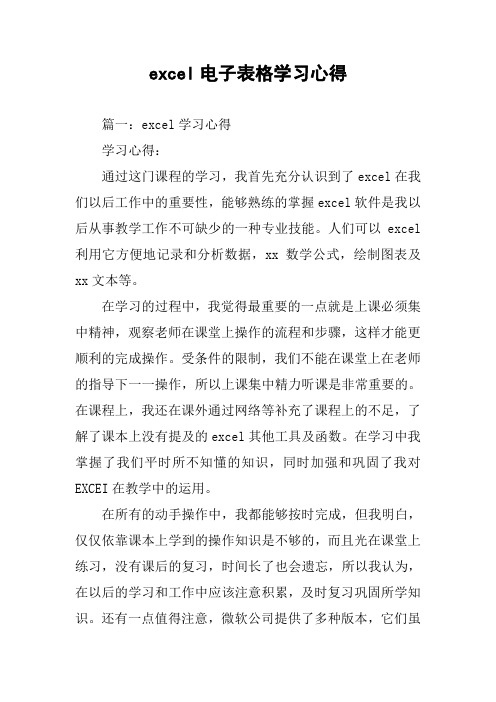 excel 电子表格学习心得

篇一：excel 学习心得

学习心得：

通过这门课程的学习，我首先充分认识到了 excel 在我们以后工作中的重要性，能够熟练的掌握 excel 软件是我以后从事教学工作不可缺少的一种专业技能。人们可以 excel 利用它方便地记录和分析数据，xx 数学公式，绘制图表及 xx 文本等。

在学习的过程中，我觉得最重要的一点就是上课必须集中精神，观察老师在课堂上操作的流程和步骤，这样才能更顺利的完成操作。受条件的限制，我们不能在课堂上在老师的指导下一一操作，所以上课集中精力听课是非常重要的。在课程上，我还在课外通过网络等补充了课程上的不足，了解了课本上没有提及的 excel 其他工具及函数。在学习中我掌握了我们平时所不知懂的知识，同时加强和巩固了我对 EXCEI 在教学中的运用。

在所有的动手操作中，我都能够按时完成，但我明白，仅仅依靠课本上学到的操作知识是不够的，而且光在课堂上练习，没有课后的复习，时间长了也会遗忘，所以我认为，在以后的学习和工作中应该注意积累，及时复习巩固所学知识。还有一点值得注意，微软公司提供了多种版本，它们虽